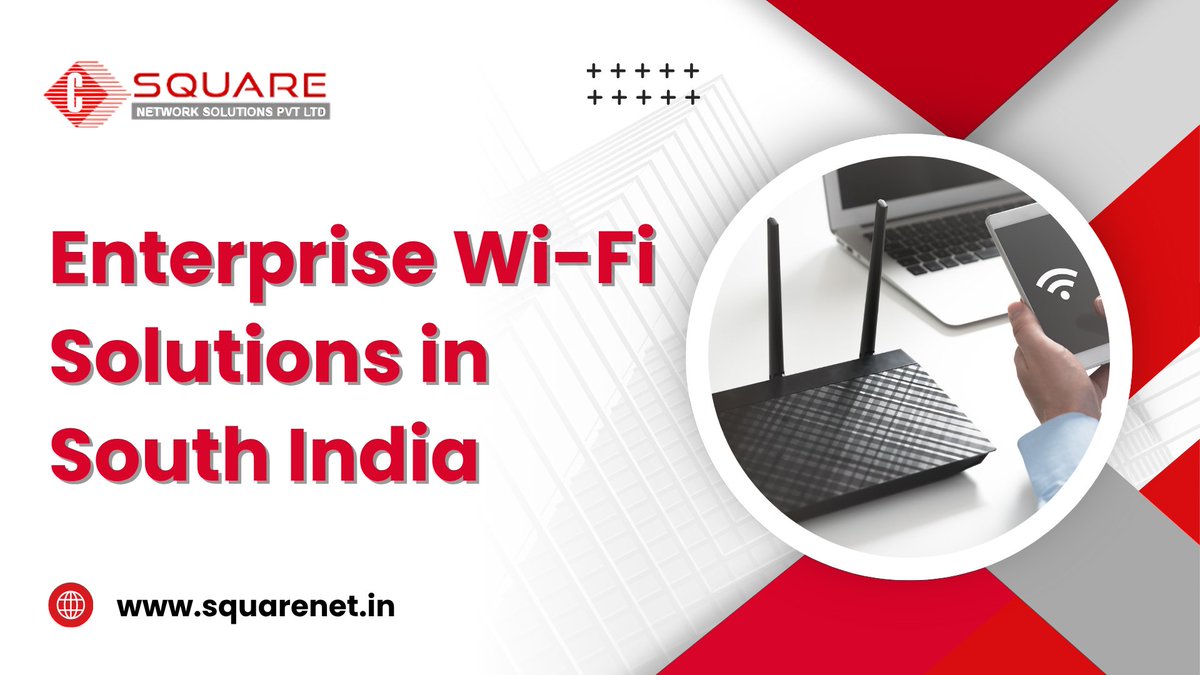 C SQUARE
NETWORK SOLUTIONS PVT LTD

Enterprise Wi-Fi Solutions in South India

www.squarenet.in